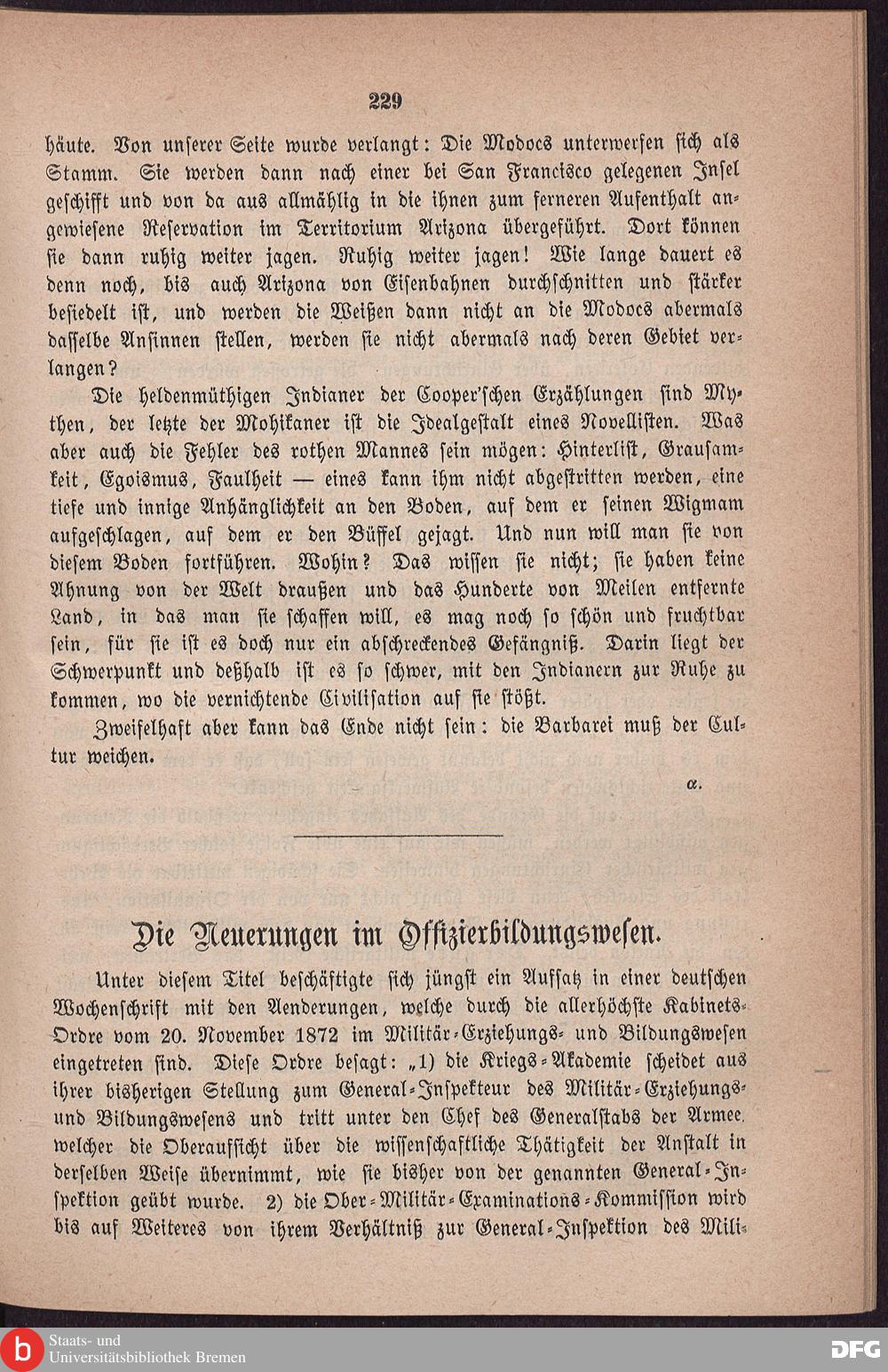 229

häute. Von unserer Seite wurde verlangt: Die Modocs unterwerfen sich als Stamm. Sie werden dann nach einer bei San Francisco gelegenen Insel geschifft und von da aus allmählig in die ihnen zum ferneren Aufenthalt angewiesene Reservation im Territorium Arizona übergeführt. Dort können sie dann ruhig weiter jagen. Ruhig weiter jagen! Wie lange dauert es denn noch, bis auch Arizona von Eisenbahnen durchschnitten und stärker besiedelt ist, und werden die Weißen dann nicht an die Modocs abermals dasselbe Ansinnen stellen, werden sie nicht abermals nach deren Gebiet verlangen?

Die heldenmüthigen Indianer der Cooper'schen Erzählungen sind Mythen, der letzte der Mohikaner ist die Idealgestalt eines Novellisten. Was aber auch die Fehler des rothen Mannes sein mögen: Hinterlist, Grausamkeit, Egoismus, Faulheit — eines kann ihm nicht abgestritten werden, eine tiefe und innige Anhänglichkeit an den Boden, auf dem er seinen Wigmam aufgeschlagen, auf dem er den Büffel gejagt. Und nun will man sie von diesem Boden fortführen. Wohin? Das wissen sie nicht; sie haben keine Ahnung von der Welt draußen und das Hunderte von Meilen entfernte Land, in das man sie schaffen will, es mag noch so schön und fruchtbar sein, für sie ist es doch nur ein abschreckendes Gefängniß. Darin liegt der Schwerpunkt und deßhalb ist es so schwer, mit den Indianern zur Ruhe zu kommen, wo die vernichtende Civilisation auf sie stößt.

Zweifelhaft aber kann das Ende nicht sein: die Barbarei muß der Cultur weichen.

α.

Die Neuerungen im Offizierbildungswesen.

Unter diesem Titel beschäftigte sich jüngst ein Aufsatz in einer deutschen Wochenschrift mit den Aenderungen, welche durch die allerhöchste Kabinets-Ordre vom 20. November 1872 im Militär-Erziehungs- und Bildungswesen eingetreten sind. Diese Ordre besagt: „1) die Kriegs-Akademie scheidet aus ihrer bisherigen Stellung zum General-Inspekteur des Militär-Erziehungs- und Bildungswesens und tritt unter den Chef des Generalstabs der Armee, welcher die Oberaufsicht über die wissenschaftliche Thätigkeit der Anstalt in derselben Weise übernimmt, wie sie bisher von der genannten General-Inspektion geübt wurde. 2) die Ober-Militär-Examinations-Kommission wird bis auf Weiteres von ihrem Verhältniß zur General-Inspektion des Mili-

Staats- und Universitätsbibliothek Bremen

DFG